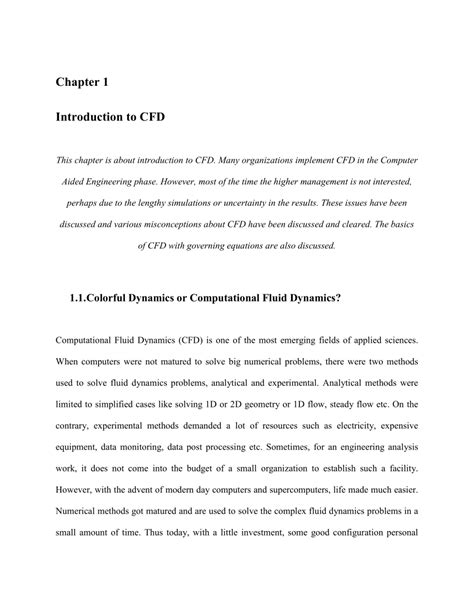 Chapter 1

Introduction to CFD

This chapter is about introduction to CFD. Many organizations implement CFD in the Computer Aided Engineering phase. However, most of the time the higher management is not interested, perhaps due to the lengthy simulations or uncertainty in the results. These issues have been discussed and various misconceptions about CFD have been discussed and cleared. The basics of CFD with governing equations are also discussed.

1.1.Colorful Dynamics or Computational Fluid Dynamics?

Computational Fluid Dynamics (CFD) is one of the most emerging fields of applied sciences. When computers were not matured to solve big numerical problems, there were two methods used to solve fluid dynamics problems, analytical and experimental. Analytical methods were limited to simplified cases like solving 1D or 2D geometry or 1D flow, steady flow etc. On the contrary, experimental methods demanded a lot of resources such as electricity, expensive equipment, data monitoring, data post processing etc. Sometimes, for an engineering analysis work, it does not come into the budget of a small organization to establish such a facility. However, with the advent of modern day computers and supercomputers, life made much easier. Numerical methods got matured and are used to solve the complex fluid dynamics problems in a small amount of time. Thus today, with a little investment, some good configuration personal